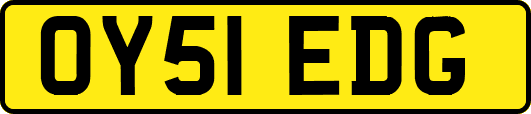 OY51 EDG